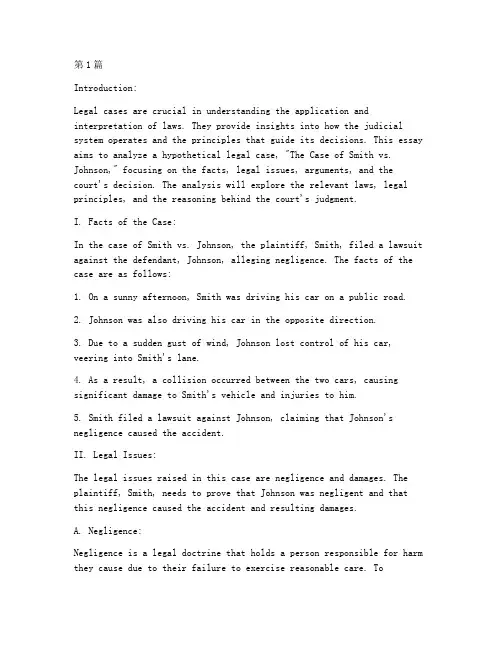 第1篇

Introduction:

Legal cases are crucial in understanding the application and interpretation of laws. They provide insights into how the judicial system operates and the principles that guide its decisions. This essay aims to analyze a hypothetical legal case, "The Case of Smith vs. Johnson," focusing on the facts, legal issues, arguments, and the court's decision. The analysis will explore the relevant laws, legal principles, and the reasoning behind the court's judgment.

I. Facts of the Case:

In the case of Smith vs. Johnson, the plaintiff, Smith, filed a lawsuit against the defendant, Johnson, alleging negligence. The facts of the case are as follows:

1. On a sunny afternoon, Smith was driving his car on a public road.

2. Johnson was also driving his car in the opposite direction.

3. Due to a sudden gust of wind, Johnson lost control of his car, veering into Smith's lane.

4. As a result, a collision occurred between the two cars, causing significant damage to Smith's vehicle and injuries to him.

5. Smith filed a lawsuit against Johnson, claiming that Johnson's negligence caused the accident.

II. Legal Issues:

The legal issues raised in this case are negligence and damages. The plaintiff, Smith, needs to prove that Johnson was negligent and that this negligence caused the accident and resulting damages.

A. Negligence:

Negligence is a legal doctrine that holds a person responsible for harm they cause due to their failure to exercise reasonable care. To